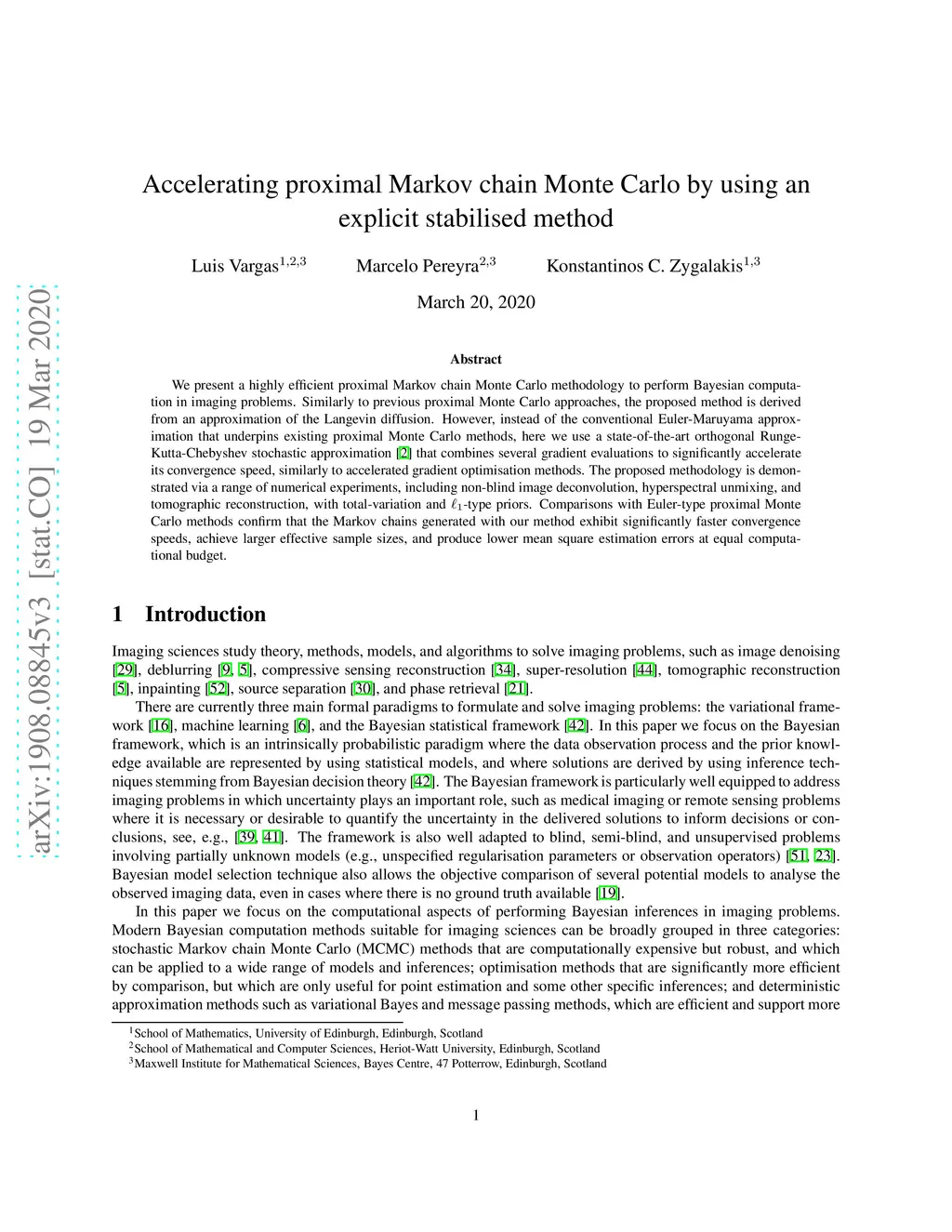 arXiv:1908.08845v3 [stat.CO] 19 Mar 2020

Accelerating proximal Markov chain Monte Carlo by using an explicit stabilised method

Luis Vargas$^{1,2,3}$ Marcelo Pereyra$^{2,3}$ Konstantinos C. Zygalakis$^{1,3}$

March 20, 2020

Abstract

We present a highly efficient proximal Markov chain Monte Carlo methodology to perform Bayesian computation in imaging problems. Similarly to previous proximal Monte Carlo approaches, the proposed method is derived from an approximation of the Langevin diffusion. However, instead of the conventional Euler-Maruyama approximation that underpins existing proximal Monte Carlo methods, here we use a state-of-the-art orthogonal Runge-Kutta-Chebyshev stochastic approximation [2] that combines several gradient evaluations to significantly accelerate its convergence speed, similarly to accelerated gradient optimisation methods. The proposed methodology is demonstrated via a range of numerical experiments, including non-blind image deconvolution, hyperspectral unmixing, and tomographic reconstruction, with total-variation and $\ell_1$-type priors. Comparisons with Euler-type proximal Monte Carlo methods confirm that the Markov chains generated with our method exhibit significantly faster convergence speeds, achieve larger effective sample sizes, and produce lower mean square estimation errors at equal computational budget.

1 Introduction

Imaging sciences study theory, methods, models, and algorithms to solve imaging problems, such as image denoising [29], deblurring [9, 5], compressive sensing reconstruction [34], super-resolution [44], tomographic reconstruction [5], inpainting [52], source separation [30], and phase retrieval [21].

There are currently three main formal paradigms to formulate and solve imaging problems: the variational framework [16], machine learning [6], and the Bayesian statistical framework [42]. In this paper we focus on the Bayesian framework, which is an intrinsically probabilistic paradigm where the data observation process and the prior knowledge available are represented by using statistical models, and where solutions are derived by using inference techniques stemming from Bayesian decision theory [42]. The Bayesian framework is particularly well equipped to address imaging problems in which uncertainty plays an important role, such as medical imaging or remote sensing problems where it is necessary or desirable to quantify the uncertainty in the delivered solutions to inform decisions or conclusions, see, e.g., [39, 41]. The framework is also well adapted to blind, semi-blind, and unsupervised problems involving partially unknown models (e.g., unspecified regularisation parameters or observation operators) [51, 23]. Bayesian model selection technique also allows the objective comparison of several potential models to analyse the observed imaging data, even in cases where there is no ground truth available [19].

In this paper we focus on the computational aspects of performing Bayesian inferences in imaging problems. Modern Bayesian computation methods suitable for imaging sciences can be broadly grouped in three categories: stochastic Markov chain Monte Carlo (MCMC) methods that are computationally expensive but robust, and which can be applied to a wide range of models and inferences; optimisation methods that are significantly more efficient by comparison, but which are only useful for point estimation and some other specific inferences; and deterministic approximation methods such as variational Bayes and message passing methods, which are efficient and support more

$^1$School of Mathematics, University of Edinburgh, Edinburgh, Scotland
$^2$School of Mathematical and Computer Sciences, Heriot-Watt University, Edinburgh, Scotland
$^3$Maxwell Institute for Mathematical Sciences, Bayes Centre, 47 Potterrow, Edinburgh, Scotland

1